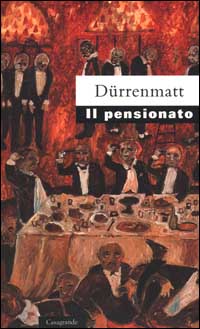 Dürrenmatt
Il pensionato

Casagrande